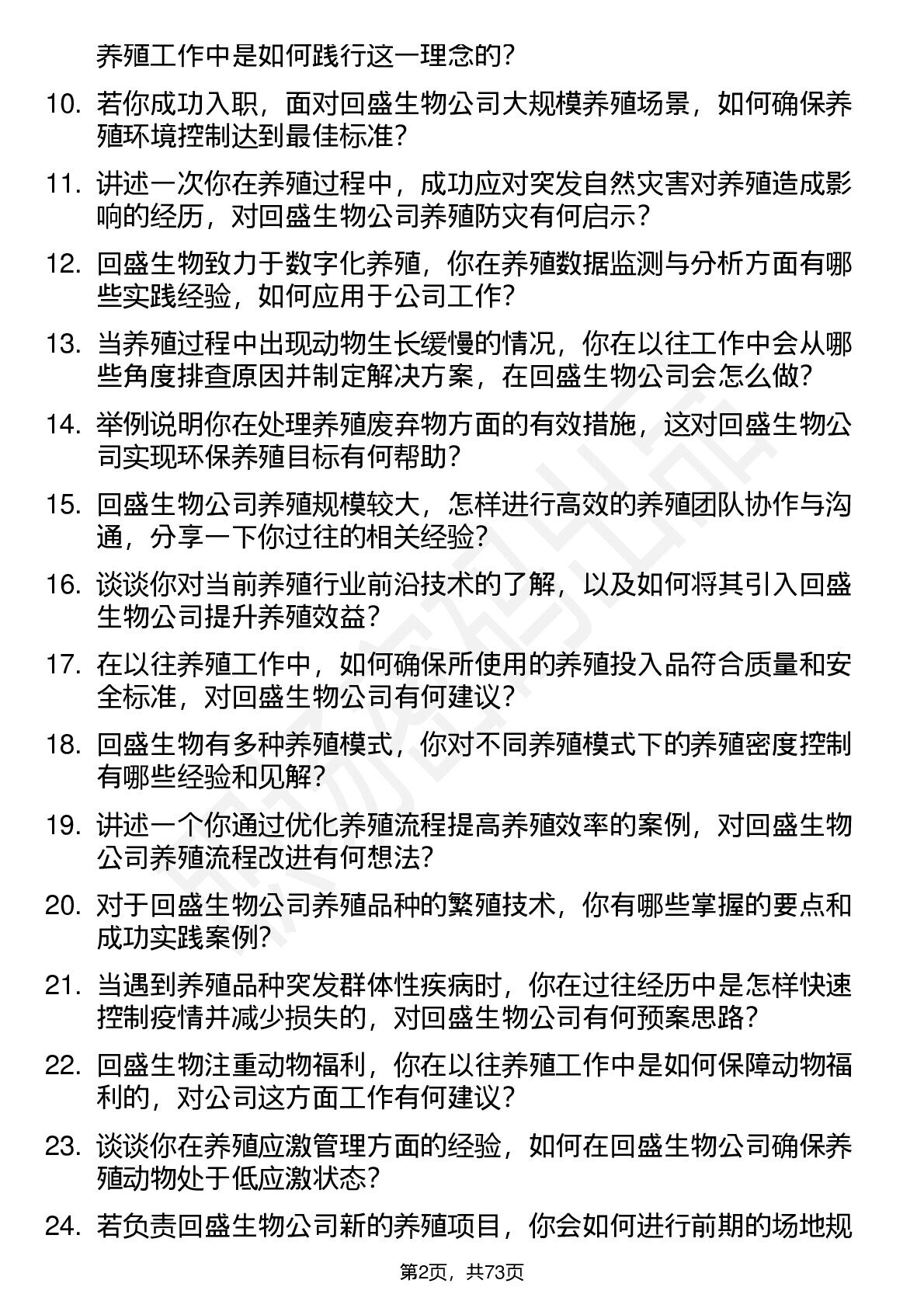 养殖工作中是如何践行这一理念的？

10. 若你成功入职，面对回盛生物公司大规模养殖场景，如何确保养殖环境控制达到最佳标准？

11. 讲述一次你在养殖过程中，成功应对突发自然灾害对养殖造成影响的经历，对回盛生物公司养殖防灾有何启示？

12. 回盛生物致力于数字化养殖，你在养殖数据监测与分析方面有哪些实践经验，如何应用于公司工作？

13. 当养殖过程中出现动物生长缓慢的情况，你在以往工作中会从哪些角度排查原因并制定解决方案，在回盛生物公司会怎么做？

14. 举例说明你在处理养殖废弃物方面的有效措施，这对回盛生物公司实现环保养殖目标有何帮助？

15. 回盛生物公司养殖规模较大，怎样进行高效的养殖团队协作与沟通，分享一下你过往的相关经验？

16. 谈谈你对当前养殖行业前沿技术的了解，以及如何将其引入回盛生物公司提升养殖效益？

17. 在以往养殖工作中，如何确保所使用的养殖投入品符合质量和安全标准，对回盛生物公司有何建议？

18. 回盛生物有多种养殖模式，你对不同养殖模式下的养殖密度控制有哪些经验和见解？

19. 讲述一个你通过优化养殖流程提高养殖效率的案例，对回盛生物公司养殖流程改进有何想法？

20. 对于回盛生物公司养殖品种的繁殖技术，你有哪些掌握的要点和成功实践案例？

21. 当遇到养殖品种突发群体性疾病时，你在过往经历中是怎样快速控制疫情并减少损失的，对回盛生物公司有何预案思路？

22. 回盛生物注重动物福利，你在以往养殖工作中是如何保障动物福利的，对公司这方面工作有何建议？

23. 谈谈你在养殖应激管理方面的经验，如何在回盛生物公司确保养殖动物处于低应激状态？

24. 若负责回盛生物公司新的养殖项目，你会如何进行前期的场地规

第2页，共73页